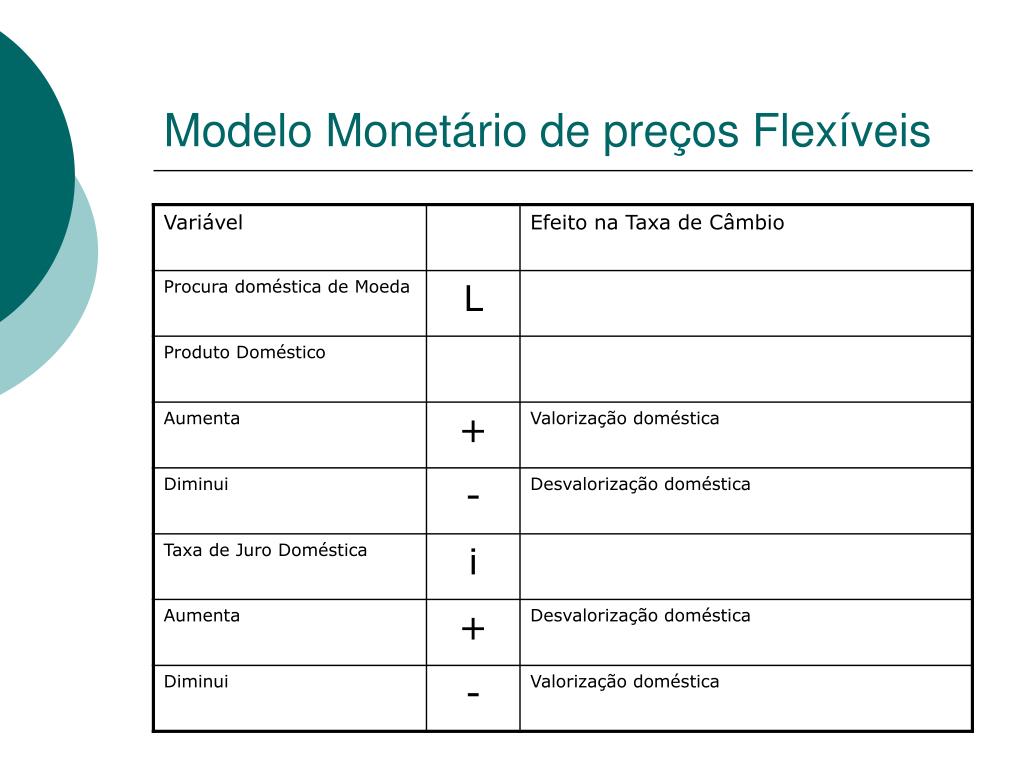 Modelo Monetário de preços Flexíveis

| Variável | | Efeito na Taxa de Câmbio |
|---|---|---|
| Procura doméstica de Moeda | L | |
| Produto Doméstico | | |
| Aumenta | + | Valorização doméstica |
| Diminui | - | Desvalorização doméstica |
| Taxa de Juro Doméstica | i | |
| Aumenta | + | Desvalorização doméstica |
| Diminui | - | Valorização doméstica |